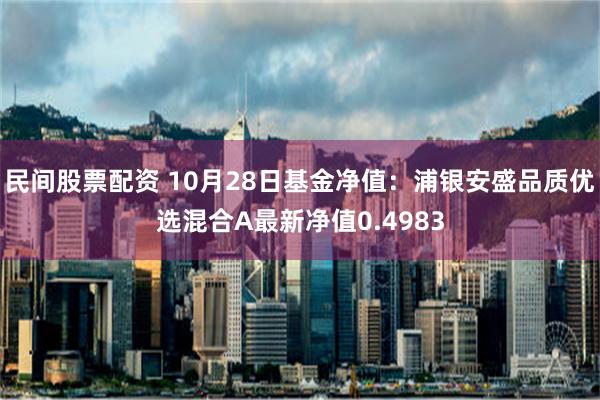 民间股票配资 10月28日基金净值：浦银安盛品质优选混合A最新净值0.4983